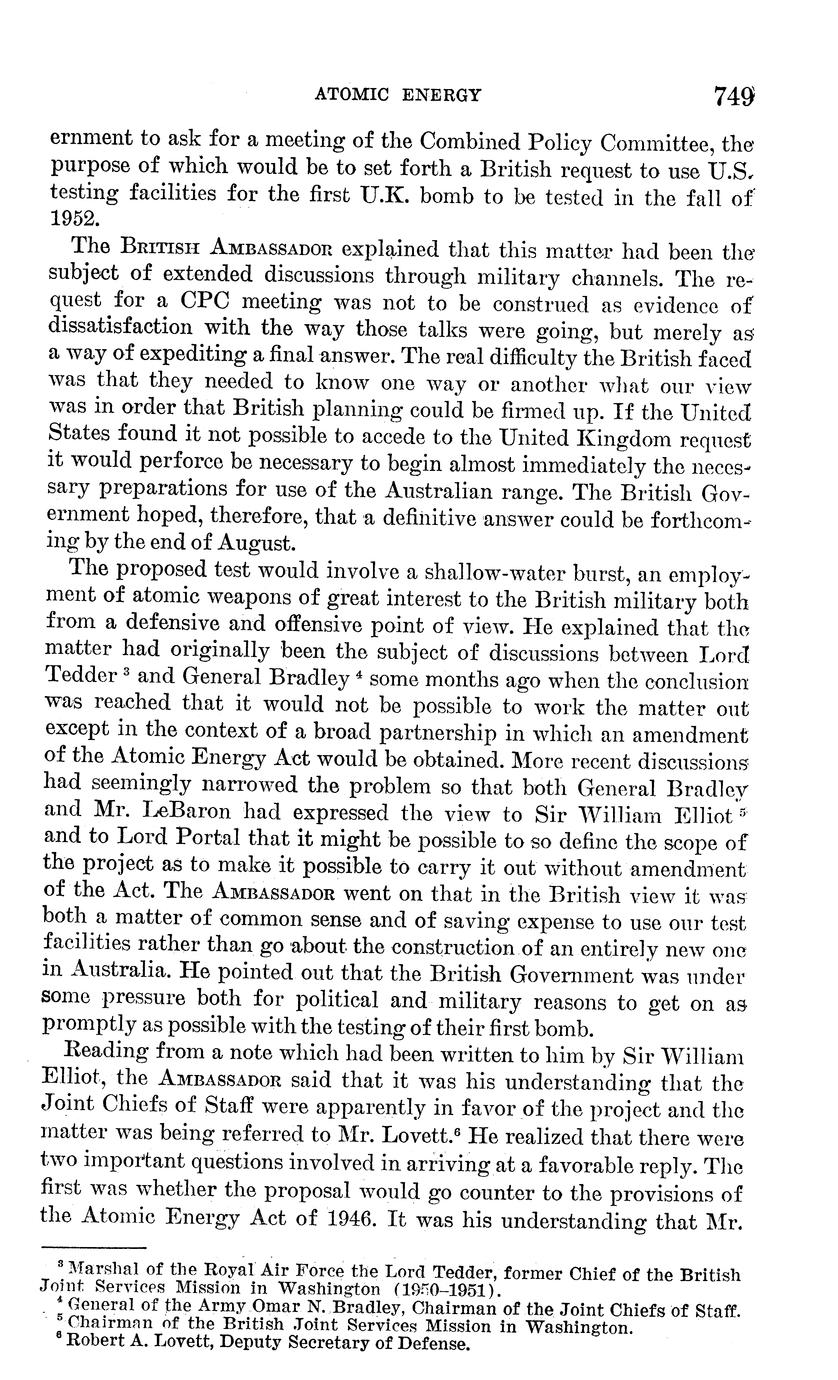 ATOMIC ENERGY 749

ernment to ask for a meeting of the Combined Policy Committee, the purpose of which would be to set forth a British request to use U.S. testing facilities for the first U.K. bomb to be tested in the fall of 1952.

The British Ambassador explained that this matter had been the subject of extended discussions through military channels. The request for a CPC meeting was not to be construed as evidence of dissatisfaction with the way those talks were going, but merely as a way of expediting a final answer. The real difficulty the British faced was that they needed to know one way or another what our view was in order that British planning could be firmed up. If the United States found it not possible to accede to the United Kingdom request it would perforce be necessary to begin almost immediately the necessary preparations for use of the Australian range. The British Government hoped, therefore, that a definitive answer could be forthcoming by the end of August.

The proposed test would involve a shallow-water burst, an employment of atomic weapons of great interest to the British military both from a defensive and offensive point of view. He explained that the matter had originally been the subject of discussions between Lord Tedder $^3$ and General Bradley $^4$ some months ago when the conclusion was reached that it would not be possible to work the matter out except in the context of a broad partnership in which an amendment of the Atomic Energy Act would be obtained. More recent discussions had seemingly narrowed the problem so that both General Bradley and Mr. LeBaron had expressed the view to Sir William Elliot $^5$ and to Lord Portal that it might be possible to so define the scope of the project as to make it possible to carry it out without amendment of the Act. The Ambassador went on that in the British view it was both a matter of common sense and of saving expense to use our test facilities rather than go about the construction of an entirely new one in Australia. He pointed out that the British Government was under some pressure both for political and military reasons to get on as promptly as possible with the testing of their first bomb.

Reading from a note which had been written to him by Sir William Elliot, the Ambassador said that it was his understanding that the Joint Chiefs of Staff were apparently in favor of the project and the matter was being referred to Mr. Lovett.$^6$ He realized that there were two important questions involved in arriving at a favorable reply. The first was whether the proposal would go counter to the provisions of the Atomic Energy Act of 1946. It was his understanding that Mr.

$^3$ Marshal of the Royal Air Force the Lord Tedder, former Chief of the British Joint Services Mission in Washington (1950–1951).
$^4$ General of the Army Omar N. Bradley, Chairman of the Joint Chiefs of Staff.
$^5$ Chairman of the British Joint Services Mission in Washington.
$^6$ Robert A. Lovett, Deputy Secretary of Defense.